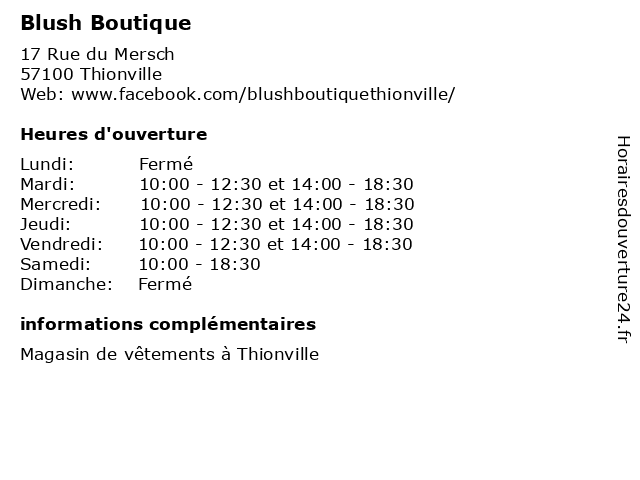 Blush Boutique

17 Rue du Mersch
57100 Thionville
Web: www.facebook.com/blushboutiquethionville/

Heures d'ouverture

| | |
|---|---|
| Lundi: | Fermé |
| Mardi: | 10:00 - 12:30 et 14:00 - 18:30 |
| Mercredi: | 10:00 - 12:30 et 14:00 - 18:30 |
| Jeudi: | 10:00 - 12:30 et 14:00 - 18:30 |
| Vendredi: | 10:00 - 12:30 et 14:00 - 18:30 |
| Samedi: | 10:00 - 18:30 |
| Dimanche: | Fermé |

informations complémentaires

Magasin de vêtements à Thionville

Horairesdouverture24.fr